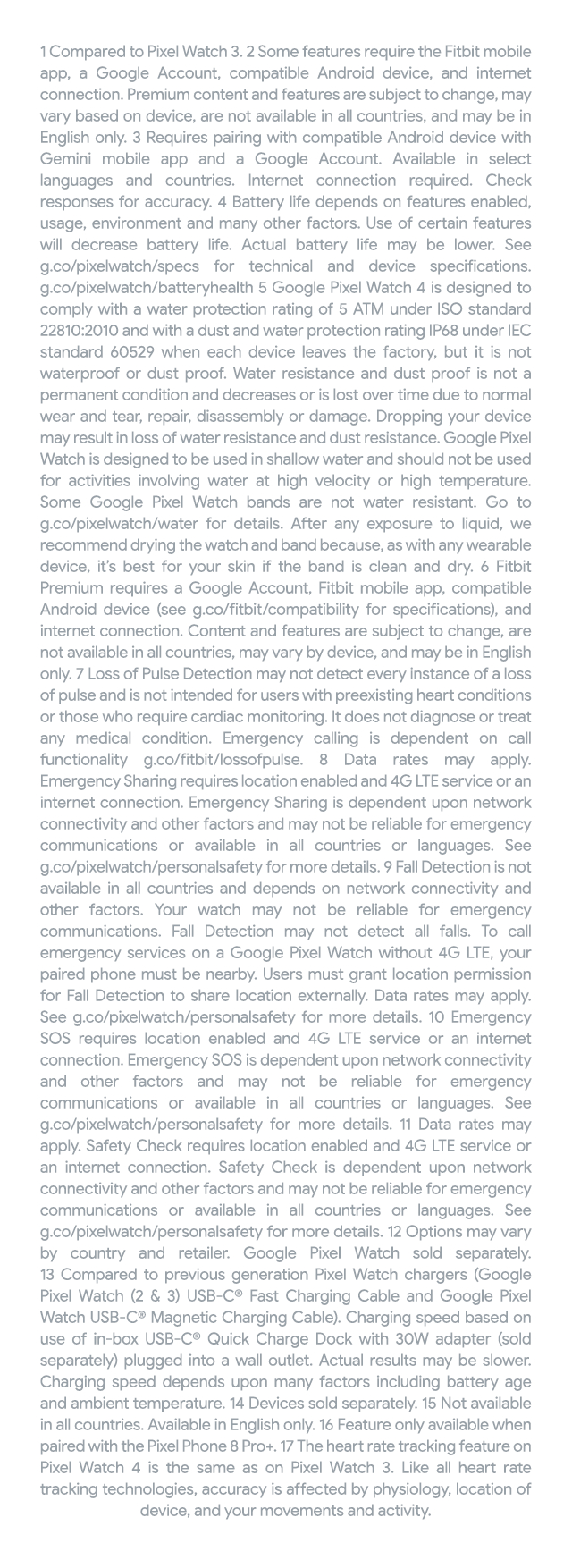 1 Compared to Pixel Watch 3. 2 Some features require the Fitbit mobile app, a Google Account, compatible Android device, and internet connection. Premium content and features are subject to change, may vary based on device, are not available in all countries, and may be in English only. 3 Requires pairing with compatible Android device with Gemini mobile app and a Google Account. Available in select languages and countries. Internet connection required. Check responses for accuracy. 4 Battery life depends on features enabled, usage, environment and many other factors. Use of certain features will decrease battery life. Actual battery life may be lower. See g.co/pixelwatch/specs for technical and device specifications. g.co/pixelwatch/batteryhealth 5 Google Pixel Watch 4 is designed to comply with a water protection rating of 5 ATM under ISO standard 22810:2010 and with a dust and water protection rating IP68 under IEC standard 60529 when each device leaves the factory, but it is not waterproof or dust proof. Water resistance and dust proof is not a permanent condition and decreases or is lost over time due to normal wear and tear, repair, disassembly or damage. Dropping your device may result in loss of water resistance and dust resistance. Google Pixel Watch is designed to be used in shallow water and should not be used for activities involving water at high velocity or high temperature. Some Google Pixel Watch bands are not water resistant. Go to g.co/pixelwatch/water for details. After any exposure to liquid, we recommend drying the watch and band because, as with any wearable device, it's best for your skin if the band is clean and dry. 6 Fitbit Premium requires a Google Account, Fitbit mobile app, compatible Android device (see g.co/fitbit/compatibility for specifications), and internet connection. Content and features are subject to change, are not available in all countries, may vary by device, and may be in English only. 7 Loss of Pulse Detection may not detect every instance of a loss of pulse and is not intended for users with preexisting heart conditions or those who require cardiac monitoring. It does not diagnose or treat any medical condition. Emergency calling is dependent on call functionality g.co/fitbit/lossofpulse. 8 Data rates may apply. Emergency Sharing requires location enabled and 4G LTE service or an internet connection. Emergency Sharing is dependent upon network connectivity and other factors and may not be reliable for emergency communications or available in all countries or languages. See g.co/pixelwatch/personalsafety for more details. 9 Fall Detection is not available in all countries and depends on network connectivity and other factors. Your watch may not be reliable for emergency communications. Fall Detection may not detect all falls. To call emergency services on a Google Pixel Watch without 4G LTE, your paired phone must be nearby. Users must grant location permission for Fall Detection to share location externally. Data rates may apply. See g.co/pixelwatch/personalsafety for more details. 10 Emergency SOS requires location enabled and 4G LTE service or an internet connection. Emergency SOS is dependent upon network connectivity and other factors and may not be reliable for emergency communications or available in all countries or languages. See g.co/pixelwatch/personalsafety for more details. 11 Data rates may apply. Safety Check requires location enabled and 4G LTE service or an internet connection. Safety Check is dependent upon network connectivity and other factors and may not be reliable for emergency communications or available in all countries or languages. See g.co/pixelwatch/personalsafety for more details. 12 Options may vary by country and retailer. Google Pixel Watch sold separately. 13 Compared to previous generation Pixel Watch chargers (Google Pixel Watch (2 & 3) USB-C® Fast Charging Cable and Google Pixel Watch USB-C® Magnetic Charging Cable). Charging speed based on use of in-box USB-C® Quick Charge Dock with 30W adapter (sold separately) plugged into a wall outlet. Actual results may be slower. Charging speed depends upon many factors including battery age and ambient temperature. 14 Devices sold separately. 15 Not available in all countries. Available in English only. 16 Feature only available when paired with the Pixel Phone 8 Pro+. 17 The heart rate tracking feature on Pixel Watch 4 is the same as on Pixel Watch 3. Like all heart rate tracking technologies, accuracy is affected by physiology, location of device, and your movements and activity.